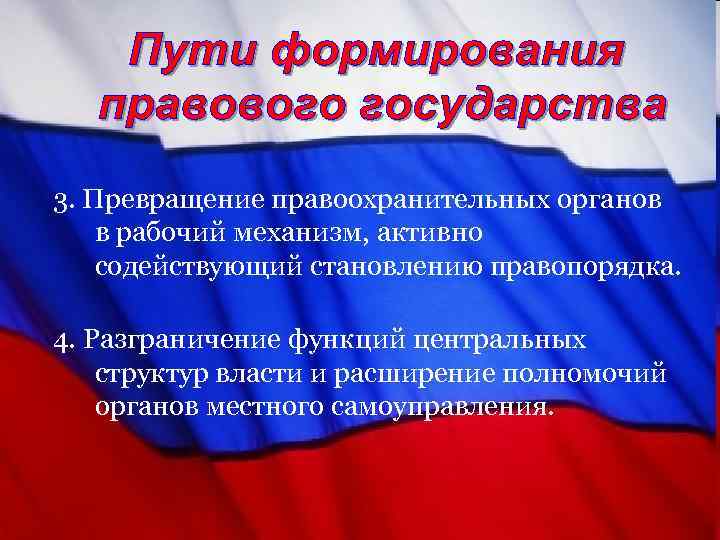 Пути формирования правового государства

3. Превращение правоохранительных органов в рабочий механизм, активно содействующий становлению правопорядка.

4. Разграничение функций центральных структур власти и расширение полномочий органов местного самоуправления.